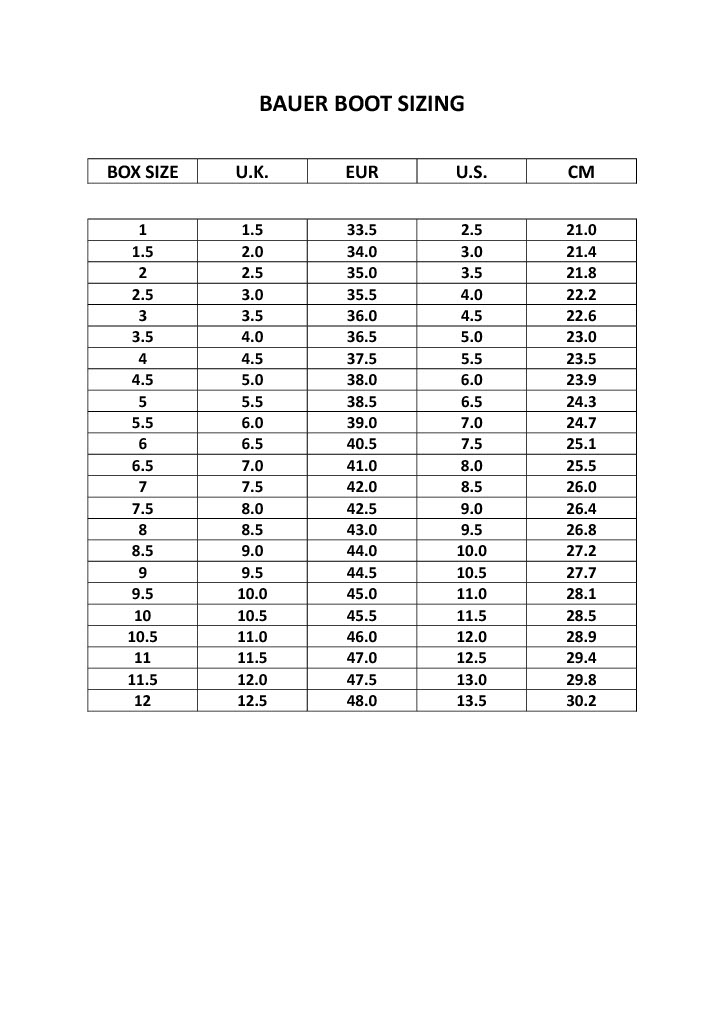 BAUER BOOT SIZING

| BOX SIZE | U.K. | EUR | U.S. | CM |
|---|---|---|---|---|
| 1 | 1.5 | 33.5 | 2.5 | 21.0 |
| 1.5 | 2.0 | 34.0 | 3.0 | 21.4 |
| 2 | 2.5 | 35.0 | 3.5 | 21.8 |
| 2.5 | 3.0 | 35.5 | 4.0 | 22.2 |
| 3 | 3.5 | 36.0 | 4.5 | 22.6 |
| 3.5 | 4.0 | 36.5 | 5.0 | 23.0 |
| 4 | 4.5 | 37.5 | 5.5 | 23.5 |
| 4.5 | 5.0 | 38.0 | 6.0 | 23.9 |
| 5 | 5.5 | 38.5 | 6.5 | 24.3 |
| 5.5 | 6.0 | 39.0 | 7.0 | 24.7 |
| 6 | 6.5 | 40.5 | 7.5 | 25.1 |
| 6.5 | 7.0 | 41.0 | 8.0 | 25.5 |
| 7 | 7.5 | 42.0 | 8.5 | 26.0 |
| 7.5 | 8.0 | 42.5 | 9.0 | 26.4 |
| 8 | 8.5 | 43.0 | 9.5 | 26.8 |
| 8.5 | 9.0 | 44.0 | 10.0 | 27.2 |
| 9 | 9.5 | 44.5 | 10.5 | 27.7 |
| 9.5 | 10.0 | 45.0 | 11.0 | 28.1 |
| 10 | 10.5 | 45.5 | 11.5 | 28.5 |
| 10.5 | 11.0 | 46.0 | 12.0 | 28.9 |
| 11 | 11.5 | 47.0 | 12.5 | 29.4 |
| 11.5 | 12.0 | 47.5 | 13.0 | 29.8 |
| 12 | 12.5 | 48.0 | 13.5 | 30.2 |